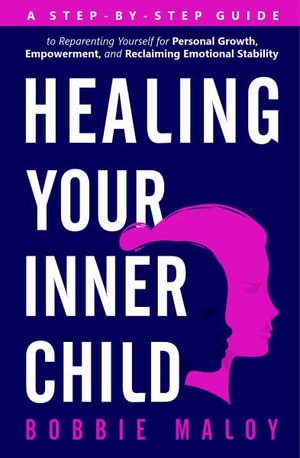 A STEP-BY-STEP GUIDE

to Reparenting Yourself for Personal Growth, Empowerment, and Reclaiming Emotional Stability

HEALING YOUR INNER CHILD

BOBBIE MALOY